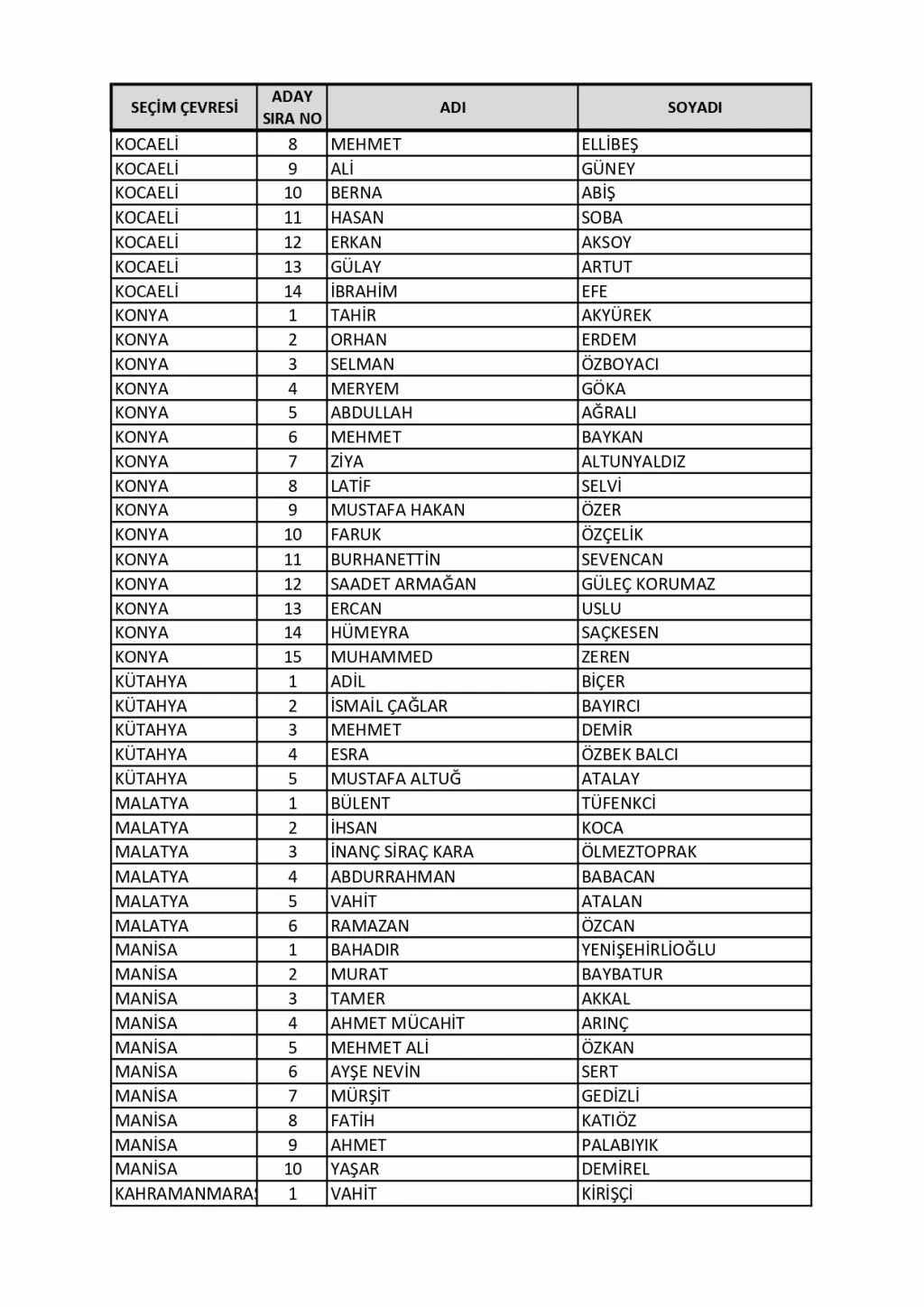 | SEÇİM ÇEVRESİ | ADAY SIRA NO | ADI | SOYADI |
|---|---|---|---|
| KOCAELİ | 8 | MEHMET | ELLİBEŞ |
| KOCAELİ | 9 | ALİ | GÜNEY |
| KOCAELİ | 10 | BERNA | ABİŞ |
| KOCAELİ | 11 | HASAN | SOBA |
| KOCAELİ | 12 | ERKAN | AKSOY |
| KOCAELİ | 13 | GÜLAY | ARTUT |
| KOCAELİ | 14 | İBRAHİM | EFE |
| KONYA | 1 | TAHİR | AKYÜREK |
| KONYA | 2 | ORHAN | ERDEM |
| KONYA | 3 | SELMAN | ÖZBOYACI |
| KONYA | 4 | MERYEM | GÖKA |
| KONYA | 5 | ABDULLAH | AĞRALI |
| KONYA | 6 | MEHMET | BAYKAN |
| KONYA | 7 | ZİYA | ALTUNYALDIZ |
| KONYA | 8 | LATİF | SELVİ |
| KONYA | 9 | MUSTAFA HAKAN | ÖZER |
| KONYA | 10 | FARUK | ÖZÇELİK |
| KONYA | 11 | BURHANETTİN | SEVENCAN |
| KONYA | 12 | SAADET ARMAĞAN | GÜLEÇ KORUMAZ |
| KONYA | 13 | ERCAN | USLU |
| KONYA | 14 | HÜMEYRA | SAÇKESEN |
| KONYA | 15 | MUHAMMED | ZEREN |
| KÜTAHYA | 1 | ADİL | BİÇER |
| KÜTAHYA | 2 | İSMAİL ÇAĞLAR | BAYIRCI |
| KÜTAHYA | 3 | MEHMET | DEMİR |
| KÜTAHYA | 4 | ESRA | ÖZBEK BALCI |
| KÜTAHYA | 5 | MUSTAFA ALTUĞ | ATALAY |
| MALATYA | 1 | BÜLENT | TÜFENKCİ |
| MALATYA | 2 | İHSAN | KOCA |
| MALATYA | 3 | İNANÇ SİRAÇ KARA | ÖLMEZTOPRAK |
| MALATYA | 4 | ABDURRAHMAN | BABACAN |
| MALATYA | 5 | VAHİT | ATALAN |
| MALATYA | 6 | RAMAZAN | ÖZCAN |
| MANİSA | 1 | BAHADIR | YENİŞEHİRLİOĞLU |
| MANİSA | 2 | MURAT | BAYBATUR |
| MANİSA | 3 | TAMER | AKKAL |
| MANİSA | 4 | AHMET MÜCAHİT | ARINÇ |
| MANİSA | 5 | MEHMET ALİ | ÖZKAN |
| MANİSA | 6 | AYŞE NEVİN | SERT |
| MANİSA | 7 | MÜRŞİT | GEDİZLİ |
| MANİSA | 8 | FATİH | KATIÖZ |
| MANİSA | 9 | AHMET | PALABIYIK |
| MANİSA | 10 | YAŞAR | DEMİREL |
| KAHRAMANMARAŞ | 1 | VAHİT | KİRİŞÇİ |